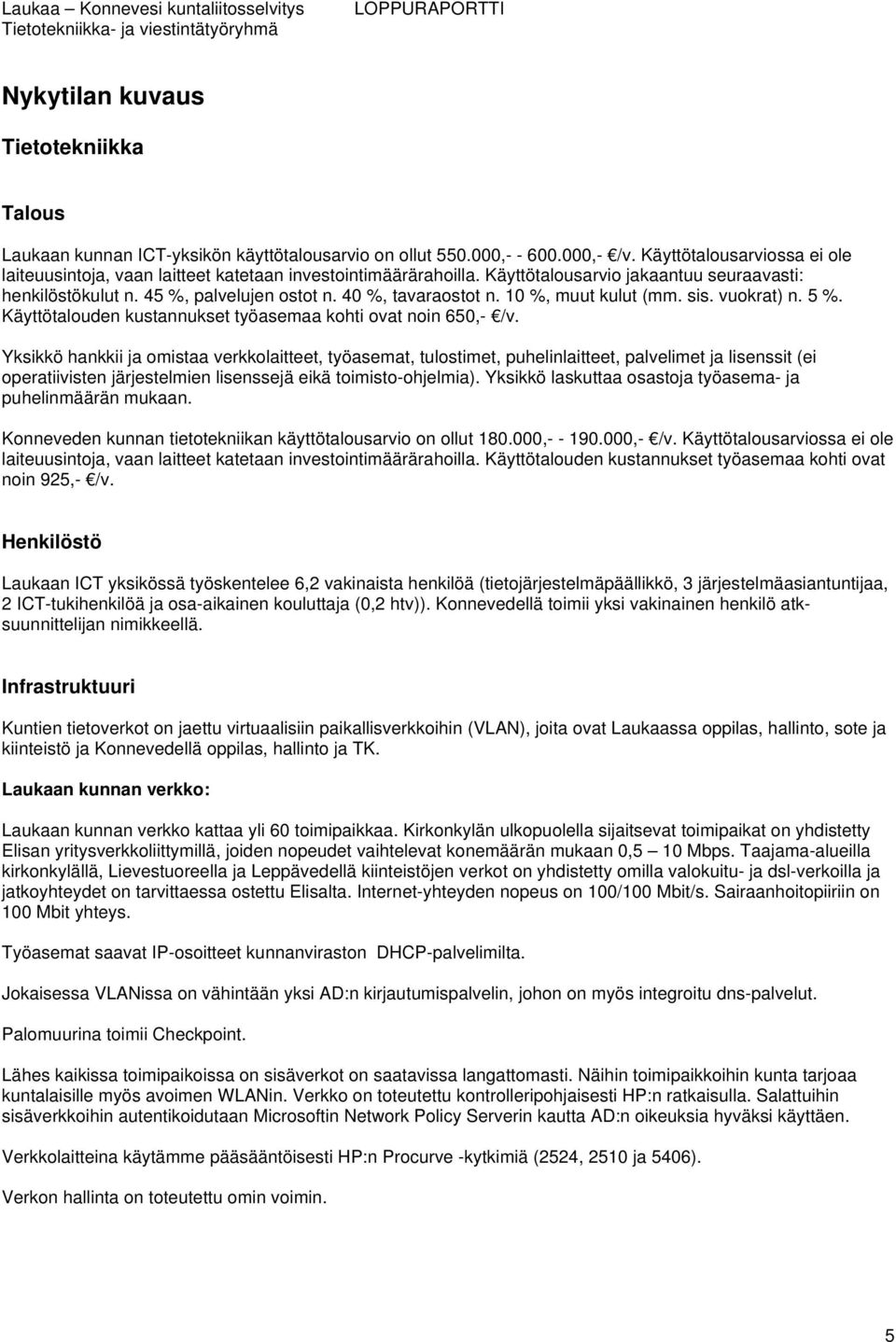 Laukaa – Konnevesi kuntaliitosselvitys
Tietotekniikka- ja viestintätyöryhmä

LOPPURAPORTTI

Nykytilan kuvaus

Tietotekniikka

Talous

Laukaan kunnan ICT-yksikön käyttötalousarvio on ollut 550.000,- - 600.000,- €/v. Käyttötalousarviossa ei ole laiteuusintoja, vaan laitteet katetaan investointimäärärahoilla. Käyttötalousarvio jakaantuu seuraavasti: henkilöstökulut n. 45 %, palvelujen ostot n. 40 %, tavaraostot n. 10 %, muut kulut (mm. sis. vuokrat) n. 5 %. Käyttötalouden kustannukset työasemaa kohti ovat noin 650,- €/v.

Yksikkö hankkii ja omistaa verkkolaitteet, työasemat, tulostimet, puhelinlaitteet, palvelimet ja lisenssit (ei operatiivisten järjestelmien lisenssejä eikä toimisto-ohjelmia). Yksikkö laskuttaa osastoja työasema- ja puhelinmäärän mukaan.

Konneveden kunnan tietotekniikan käyttötalousarvio on ollut 180.000,- - 190.000,- €/v. Käyttötalousarviossa ei ole laiteuusintoja, vaan laitteet katetaan investointimäärärahoilla. Käyttötalouden kustannukset työasemaa kohti ovat noin 925,- €/v.

Henkilöstö

Laukaan ICT yksikössä työskentelee 6,2 vakinaista henkilöä (tietojärjestelmäpäällikkö, 3 järjestelmäasiantuntijaa, 2 ICT-tukihenkilöä ja osa-aikainen kouluttaja (0,2 htv)). Konnevedellä toimii yksi vakinainen henkilö atk-suunnittelijan nimikkeellä.

Infrastruktuuri

Kuntien tietoverkot on jaettu virtuaalisiin paikallisverkkoihin (VLAN), joita ovat Laukaassa oppilas, hallinto, sote ja kiinteistö ja Konnevedellä oppilas, hallinto ja TK.

Laukaan kunnan verkko:

Laukaan kunnan verkko kattaa yli 60 toimipaikkaa. Kirkonkylän ulkopuolella sijaitsevat toimipaikat on yhdistetty Elisan yritysverkkoliittymillä, joiden nopeudet vaihtelevat konemäärän mukaan 0,5 – 10 Mbps. Taajama-alueilla kirkonkylällä, Lievestuoreella ja Leppävedellä kiinteistöjen verkot on yhdistetty omilla valokuitu- ja dsl-verkoilla ja jatkoyhteydet on tarvittaessa ostettu Elisalta. Internet-yhteyden nopeus on 100/100 Mbit/s. Sairaanhoitopiiriin on 100 Mbit yhteys.

Työasemat saavat IP-osoitteet kunnanviraston DHCP-palvelimilta.

Jokaisessa VLANissa on vähintään yksi AD:n kirjautumispalvelin, johon on myös integroitu dns-palvelut.

Palomuurina toimii Checkpoint.

Lähes kaikissa toimipaikoissa on sisäverkot on saatavissa langattomasti. Näihin toimipaikkoihin kunta tarjoaa kuntalaisille myös avoimen WLANin. Verkko on toteutettu kontrolleripohjaisesti HP:n ratkaisulla. Salattuihin sisäverkkoihin autentikoidutaan Microsoftin Network Policy Serverin kautta AD:n oikeuksia hyväksi käyttäen.

Verkkolaitteina käytämme pääsääntöisesti HP:n Procurve -kytkimiä (2524, 2510 ja 5406).

Verkon hallinta on toteutettu omin voimin.

5